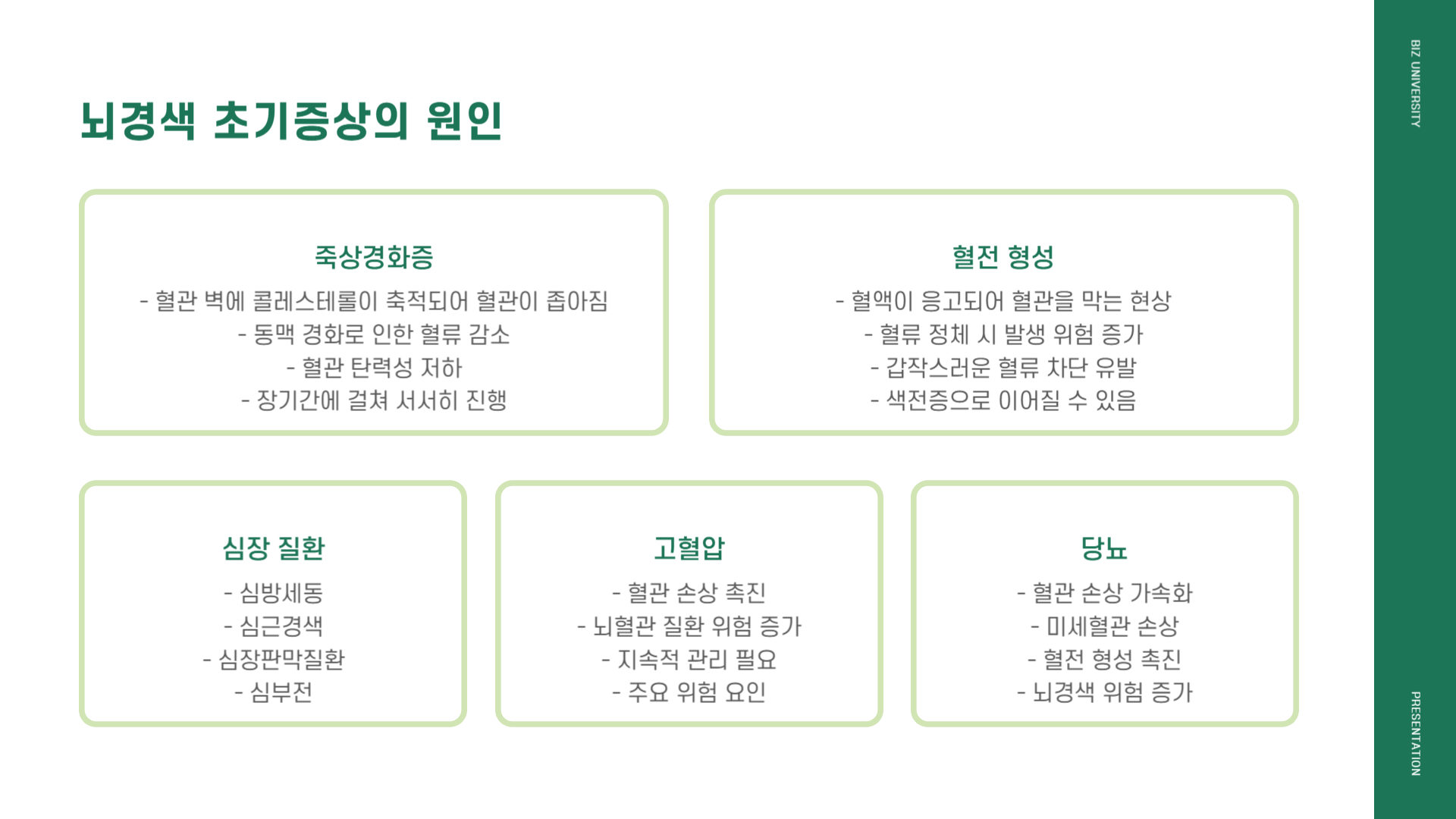 뇌경색 초기증상의 원인

죽상경화증

- 혈관 벽에 콜레스테롤이 축적되어 혈관이 좁아짐
- 동맥 경화로 인한 혈류 감소
- 혈관 탄력성 저하
- 장기간에 걸쳐 서서히 진행

혈전 형성

- 혈액이 응고되어 혈관을 막는 현상
- 혈류 정체 시 발생 위험 증가
- 갑작스러운 혈류 차단 유발
- 색전증으로 이어질 수 있음

심장 질환

- 심방세동
- 심근경색
- 심장판막질환
- 심부전

고혈압

- 혈관 손상 촉진
- 뇌혈관 질환 위험 증가
- 지속적 관리 필요
- 주요 위험 요인

당뇨

- 혈관 손상 가속화
- 미세혈관 손상
- 혈전 형성 촉진
- 뇌경색 위험 증가

BIZ UNIVERSITY

PRESENTATION